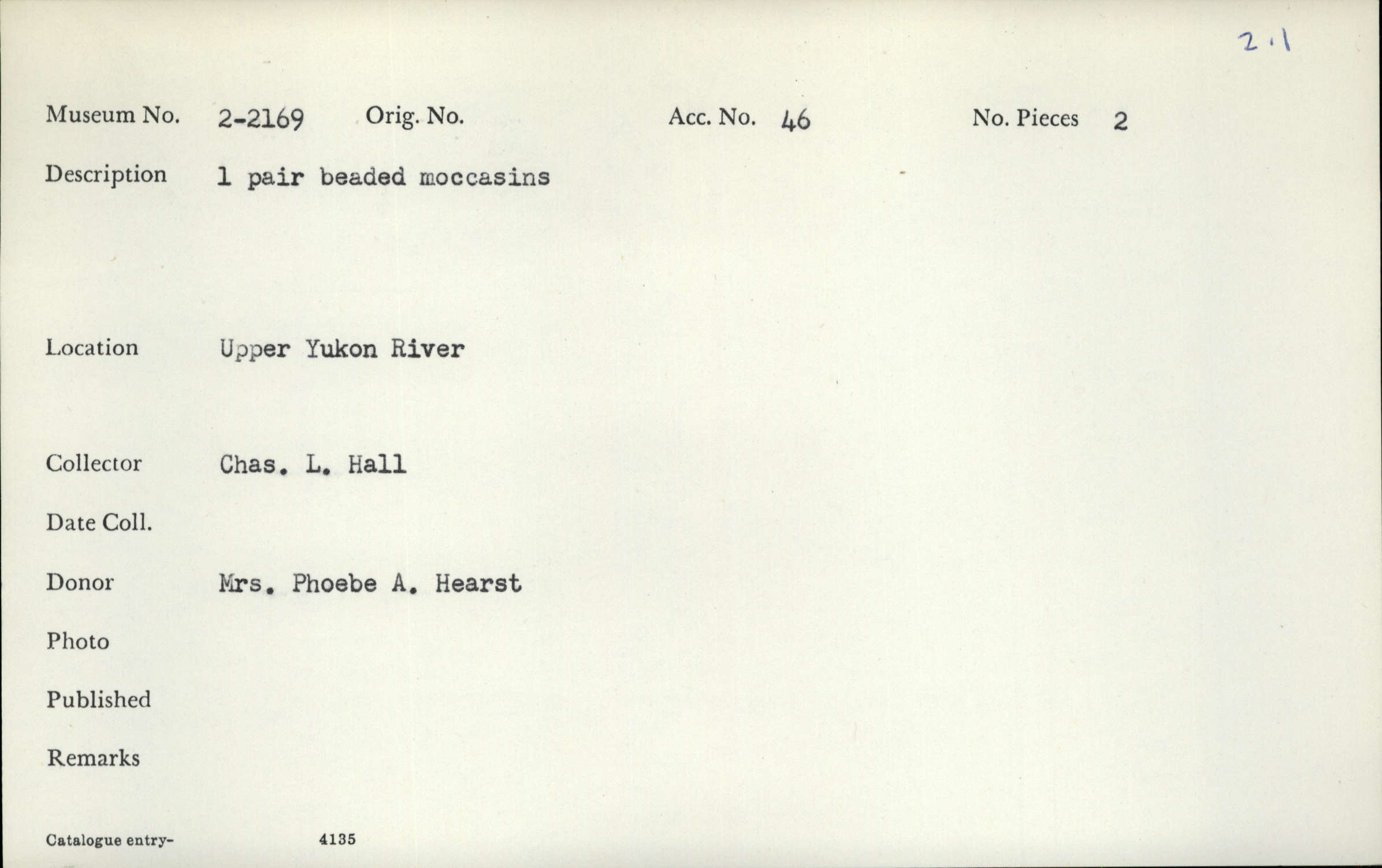 2.1

Museum No. 2-2169 Orig. No. Acc. No. 46 No. Pieces 2

Description 1 pair beaded moccasins

Location Upper Yukon River

Collector Chas. L. Hall

Date Coll.

Donor Mrs. Phoebe A. Hearst

Photo

Published

Remarks

Catalogue entry- 4135